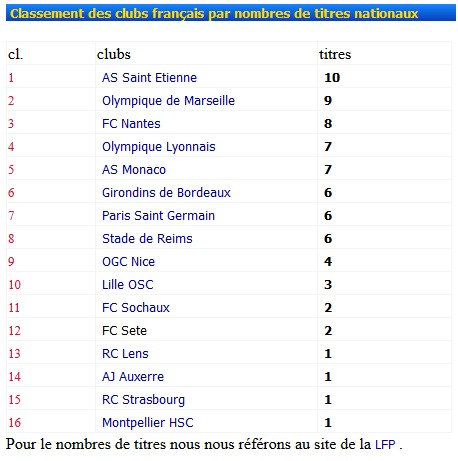 Classement des clubs français par nombres de titres nationaux

| cl. | clubs | titres |
|---|---|---|
| 1 | AS Saint Etienne | 10 |
| 2 | Olympique de Marseille | 9 |
| 3 | FC Nantes | 8 |
| 4 | Olympique Lyonnais | 7 |
| 5 | AS Monaco | 7 |
| 6 | Girondins de Bordeaux | 6 |
| 7 | Paris Saint Germain | 6 |
| 8 | Stade de Reims | 6 |
| 9 | OGC Nice | 4 |
| 10 | Lille OSC | 3 |
| 11 | FC Sochaux | 2 |
| 12 | FC Sete | 2 |
| 13 | RC Lens | 1 |
| 14 | AJ Auxerre | 1 |
| 15 | RC Strasbourg | 1 |
| 16 | Montpellier HSC | 1 |

Pour le nombres de titres nous nous référons au site de la LFP .